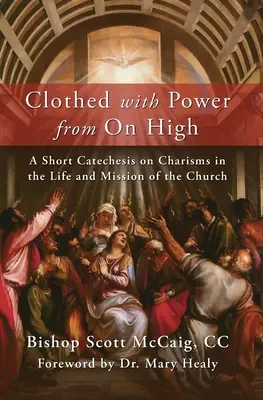 Clothed with Power from On High

A Short Catechesis on Charisms in the Life and Mission of the Church

Bishop Scott McCaig, CC
Foreword by Dr. Mary Healy